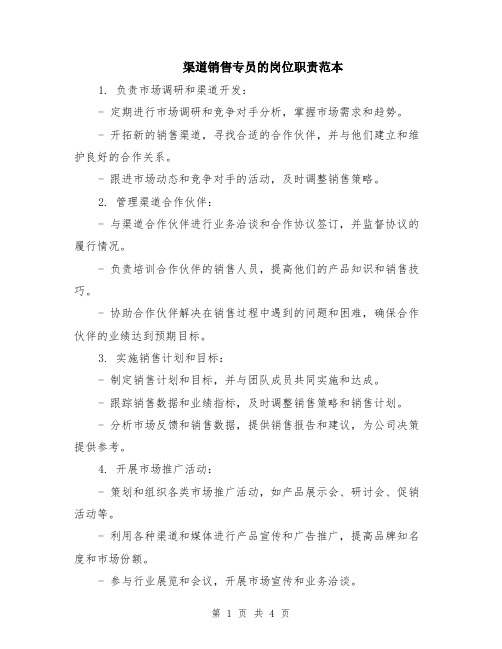 渠道销售专员的岗位职责范本

1. 负责市场调研和渠道开发：

- 定期进行市场调研和竞争对手分析，掌握市场需求和趋势。

- 开拓新的销售渠道，寻找合适的合作伙伴，并与他们建立和维护良好的合作关系。

- 跟进市场动态和竞争对手的活动，及时调整销售策略。

2. 管理渠道合作伙伴：

- 与渠道合作伙伴进行业务洽谈和合作协议签订，并监督协议的履行情况。

- 负责培训合作伙伴的销售人员，提高他们的产品知识和销售技巧。

- 协助合作伙伴解决在销售过程中遇到的问题和困难，确保合作伙伴的业绩达到预期目标。

3. 实施销售计划和目标：

- 制定销售计划和目标，并与团队成员共同实施和达成。

- 跟踪销售数据和业绩指标，及时调整销售策略和销售计划。

- 分析市场反馈和销售数据，提供销售报告和建议，为公司决策提供参考。

4. 开展市场推广活动：

- 策划和组织各类市场推广活动，如产品展示会、研讨会、促销活动等。

- 利用各种渠道和媒体进行产品宣传和广告推广，提高品牌知名度和市场份额。

- 参与行业展览和会议，开展市场宣传和业务洽谈。

第 1 页 共 4 页